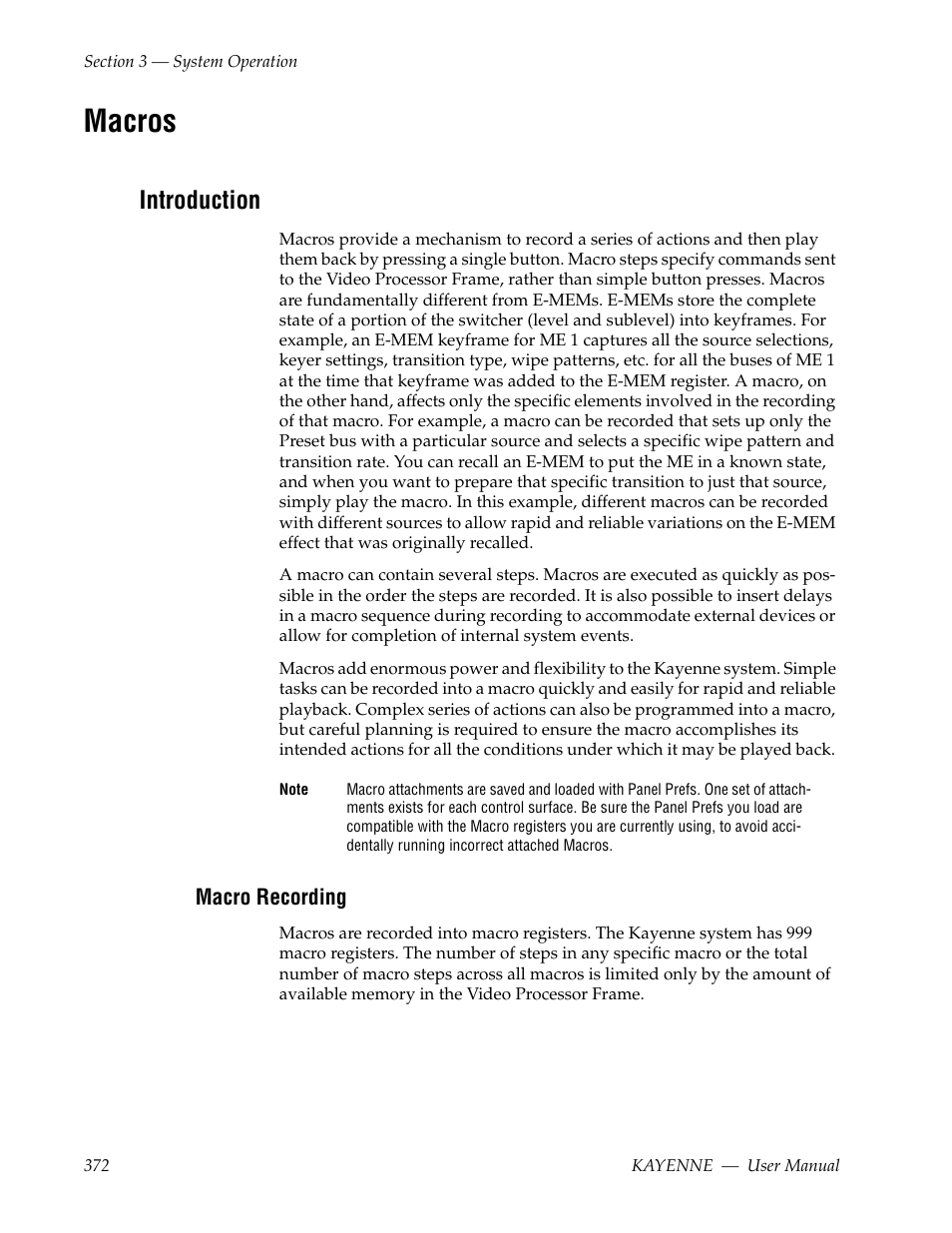 Section 3 — System Operation

Macros

Introduction

Macros provide a mechanism to record a series of actions and then play them back by pressing a single button. Macro steps specify commands sent to the Video Processor Frame, rather than simple button presses. Macros are fundamentally different from E-MEMs. E-MEMs store the complete state of a portion of the switcher (level and sublevel) into keyframes. For example, an E-MEM keyframe for ME 1 captures all the source selections, keyer settings, transition type, wipe patterns, etc. for all the buses of ME 1 at the time that keyframe was added to the E-MEM register. A macro, on the other hand, affects only the specific elements involved in the recording of that macro. For example, a macro can be recorded that sets up only the Preset bus with a particular source and selects a specific wipe pattern and transition rate. You can recall an E-MEM to put the ME in a known state, and when you want to prepare that specific transition to just that source, simply play the macro. In this example, different macros can be recorded with different sources to allow rapid and reliable variations on the E-MEM effect that was originally recalled.

A macro can contain several steps. Macros are executed as quickly as possible in the order the steps are recorded. It is also possible to insert delays in a macro sequence during recording to accommodate external devices or allow for completion of internal system events.

Macros add enormous power and flexibility to the Kayenne system. Simple tasks can be recorded into a macro quickly and easily for rapid and reliable playback. Complex series of actions can also be programmed into a macro, but careful planning is required to ensure the macro accomplishes its intended actions for all the conditions under which it may be played back.

Note Macro attachments are saved and loaded with Panel Prefs. One set of attachments exists for each control surface. Be sure the Panel Prefs you load are compatible with the Macro registers you are currently using, to avoid accidentally running incorrect attached Macros.

Macro Recording

Macros are recorded into macro registers. The Kayenne system has 999 macro registers. The number of steps in any specific macro or the total number of macro steps across all macros is limited only by the amount of available memory in the Video Processor Frame.

372 KAYENNE — User Manual